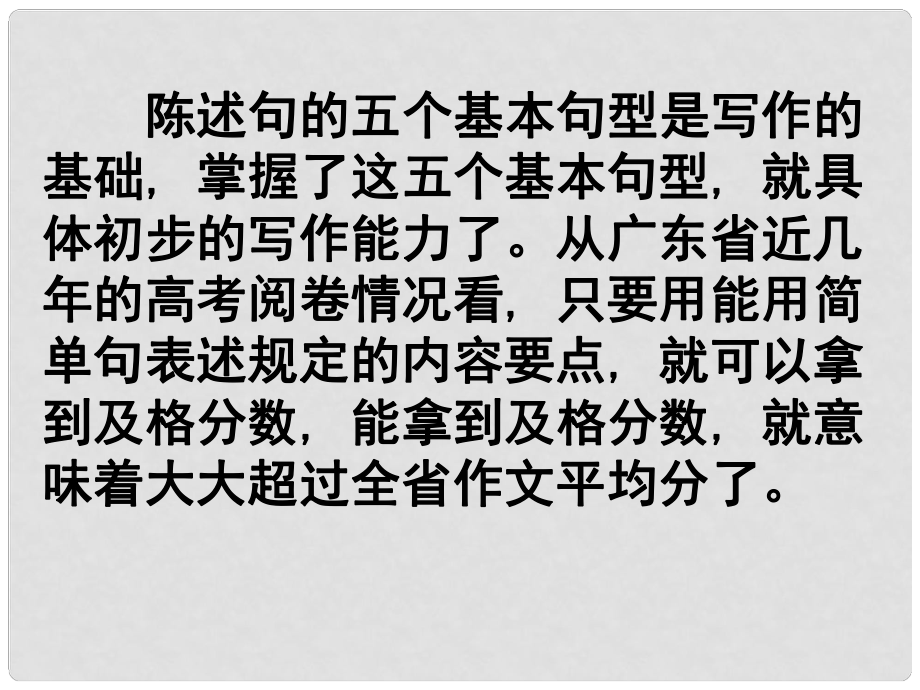 陈述句的五个基本句型是写作的基础，掌握了这五个基本句型，就具体初步的写作能力了。从广东省近几年的高考阅卷情况看，只要用能用简单句表述规定的内容要点，就可以拿到及格分数，能拿到及格分数，就意味着大大超过全省作文平均分了。